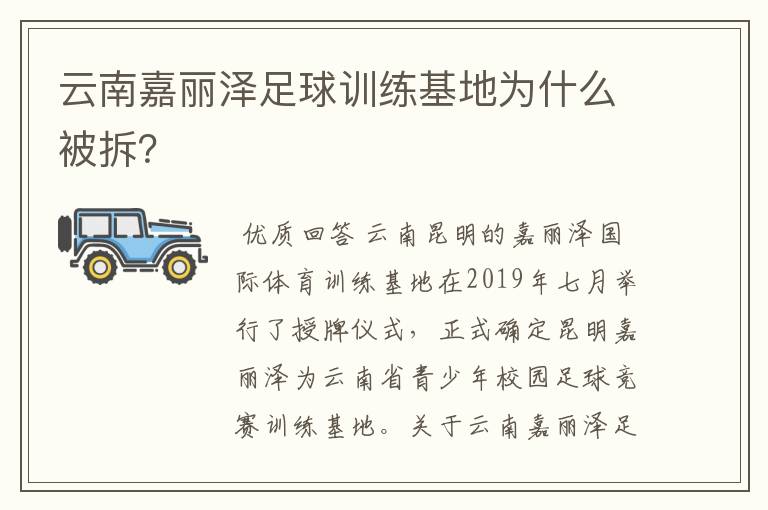 云南嘉丽泽足球训练基地为什么被拆？

优质回答 云南昆明的嘉丽泽国际体育训练基地在2019年七月举行了授牌仪式，正式确定昆明嘉丽泽为云南省青少年校园足球竞赛训练基地。关于云南嘉丽泽足